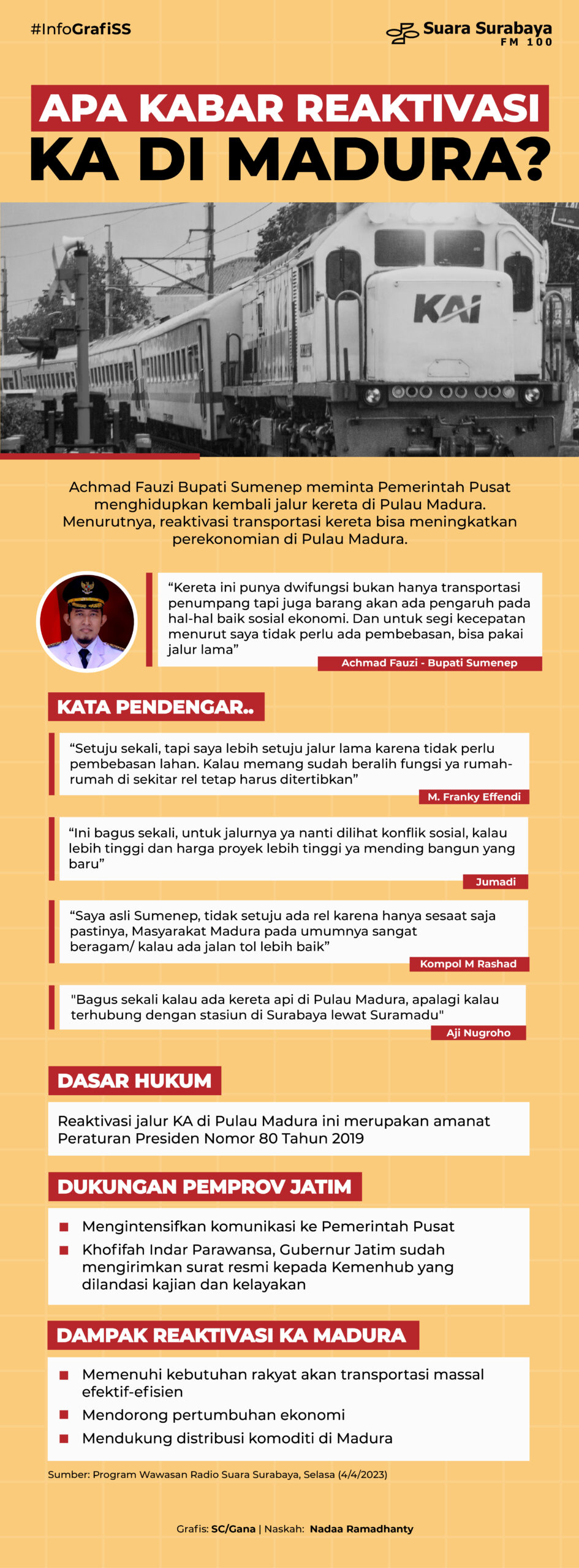 #InfoGrafiSS

Suara Surabaya FM 100

APA KABAR REAKTIVASI KA DI MADURA?

KAI

Achmad Fauzi Bupati Sumenep meminta Pemerintah Pusat menghidupkan kembali jalur kereta di Pulau Madura. Menurutnya, reaktivasi transportasi kereta bisa meningkatkan perekonomian di Pulau Madura.

“Kereta ini punya dwifungsi bukan hanya transportasi penumpang tapi juga barang akan ada pengaruh pada hal-hal baik sosial ekonomi. Dan untuk segi kecepatan menurut saya tidak perlu ada pembebasan, bisa pakai jalur lama”

Achmad Fauzi - Bupati Sumenep

KATA PENDENGAR..

“Setuju sekali, tapi saya lebih setuju jalur lama karena tidak perlu pembebasan lahan. Kalau memang sudah beralih fungsi ya rumah-rumah di sekitar rel tetap harus ditertibkan”

M. Franky Effendi

“Ini bagus sekali, untuk jalurnya ya nanti dilihat konflik sosial, kalau lebih tinggi dan harga proyek lebih tinggi ya mending bangun yang baru”

Jumadi

“Saya asli Sumenep, tidak setuju ada rel karena hanya sesaat saja pastinya, Masyarakat Madura pada umumnya sangat beragam/ kalau ada jalan tol lebih baik”

Kompol M Rashad

"Bagus sekali kalau ada kereta api di Pulau Madura, apalagi kalau terhubung dengan stasiun di Surabaya lewat Suramadu"

Aji Nugroho

DASAR HUKUM

Reaktivasi jalur KA di Pulau Madura ini merupakan amanat Peraturan Presiden Nomor 80 Tahun 2019

DUKUNGAN PEMPROV JATIM

Mengintensifkan komunikasi ke Pemerintah Pusat

Khofifah Indar Parawansa, Gubernur Jatim sudah mengirimkan surat resmi kepada Kemenhub yang dilandasi kajian dan kelayakan

DAMPAK REAKTIVASI KA MADURA

Memenuhi kebutuhan rakyat akan transportasi massal efektif-efisien

Mendorong pertumbuhan ekonomi

Mendukung distribusi komoditi di Madura

Sumber: Program Wawasan Radio Suara Surabaya, Selasa (4/4/2023)

Grafis: SC/Gana | Naskah: Nadaa Ramadhanty